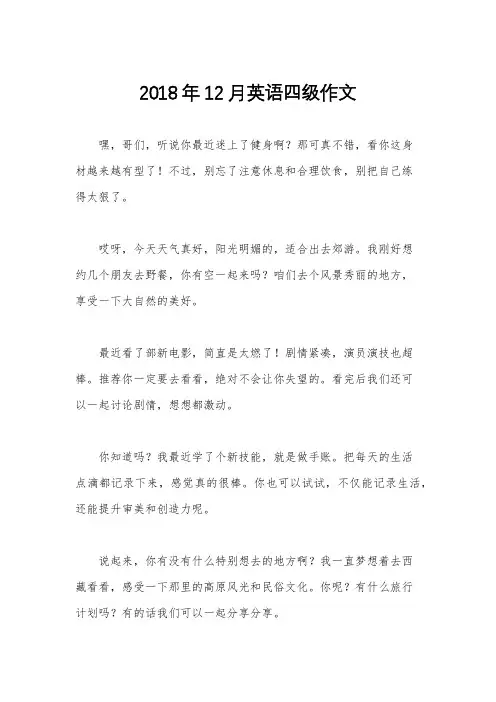 2018年12月英语四级作文

嘿，哥们，听说你最近迷上了健身啊？那可真不错，看你这身材越来越有型了！不过，别忘了注意休息和合理饮食，别把自己练得太狠了。

哎呀，今天天气真好，阳光明媚的，适合出去郊游。我刚好想约几个朋友去野餐，你有空一起来吗？咱们去个风景秀丽的地方，享受一下大自然的美好。

最近看了部新电影，简直是太燃了！剧情紧凑，演员演技也超棒。推荐你一定要去看看，绝对不会让你失望的。看完后我们还可以一起讨论剧情，想想都激动。

你知道吗？我最近学了个新技能，就是做手账。把每天的生活点滴都记录下来，感觉真的很棒。你也可以试试，不仅能记录生活，还能提升审美和创造力呢。

说起来，你有没有什么特别想去的地方啊？我一直梦想着去西藏看看，感受一下那里的高原风光和民俗文化。你呢？有什么旅行计划吗？有的话我们可以一起分享分享。